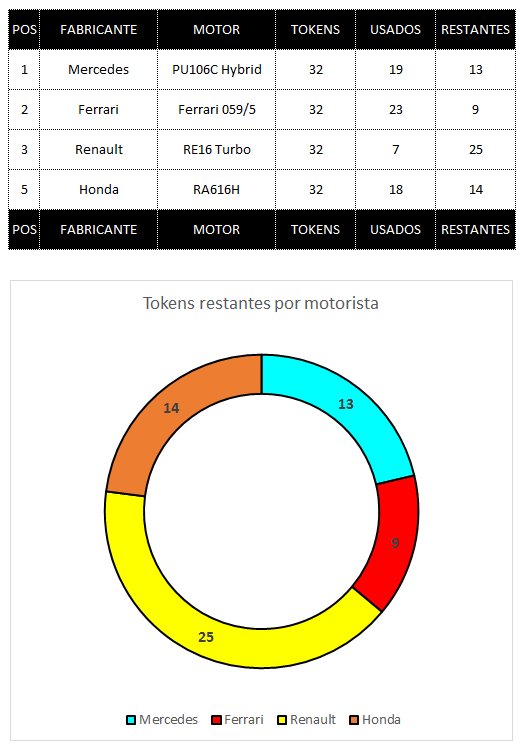 | POS | FABRICANTE | MOTOR | TOKENS | USADOS | RESTANTES |
|---|---|---|---|---|---|
| 1 | Mercedes | PU106C Hybrid | 32 | 19 | 13 |
| 2 | Ferrari | Ferrari 059/5 | 32 | 23 | 9 |
| 3 | Renault | RE16 Turbo | 32 | 7 | 25 |
| 5 | Honda | RA616H | 32 | 18 | 14 |
| POS | FABRICANTE | MOTOR | TOKENS | USADOS | RESTANTES |

Tokens restantes por motorista

13
9
25
14

Mercedes Ferrari Renault Honda